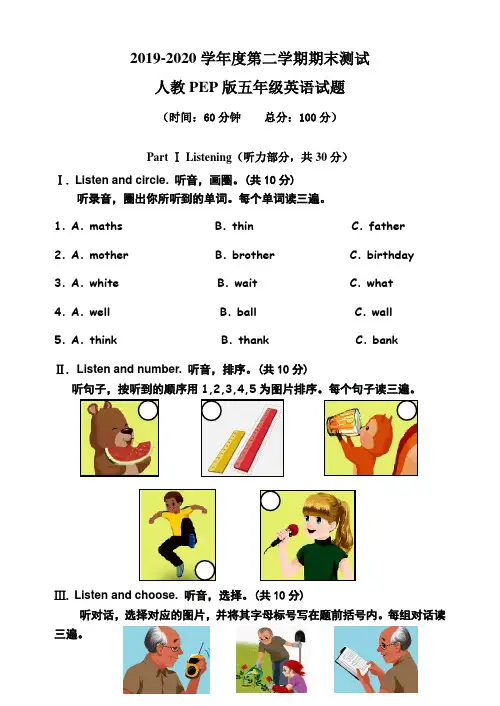 2019-2020 学年度第二学期期末测试

人教 PEP 版五年级英语试题

（时间：60 分钟　　总分：100 分）

Part Ⅰ Listening（听力部分，共 30 分）

Ⅰ. Listen and circle. 听音，画圈。（共 10 分）

听录音，圈出你所听到的单词。每个单词读三遍。

1. A. maths　　B. thin　　C. father

2. A. mother　　B. brother　　C. birthday

3. A. white　　B. wait　　C. what

4. A. well　　B. ball　　C. wall

5. A. think　　B. thank　　C. bank

Ⅱ. Listen and number. 听音，排序。（共 10 分）

听句子，按听到的顺序用 1,2,3,4,5 为图片排序。每个句子读三遍。

Ⅲ. Listen and choose. 听音，选择。（共 10 分）

听对话，选择对应的图片，并将其字母标号写在题前括号内。每组对话读三遍。